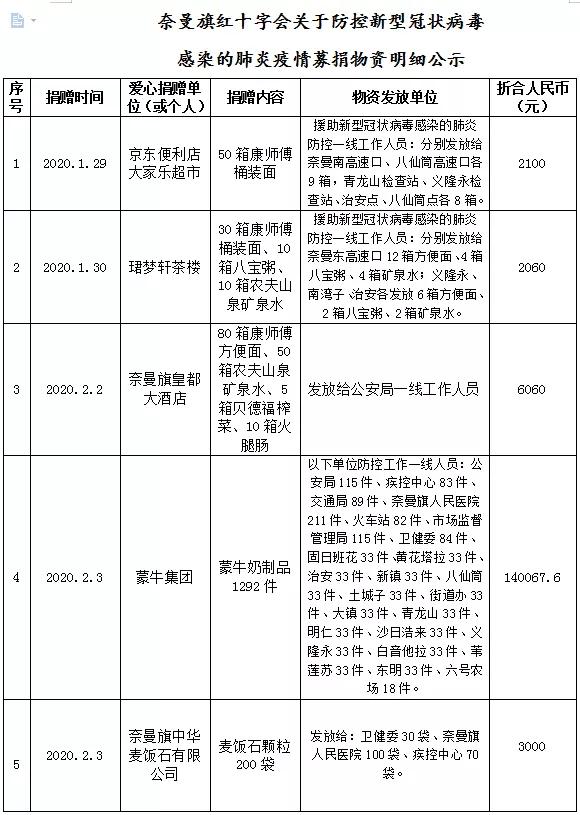 奈曼旗红十字会关于防控新型冠状病毒

感染的肺炎疫情募捐物资明细公示

| 序号 | 捐赠时间 | 爱心捐赠单位（或个人） | 捐赠内容 | 物资发放单位 | 折合人民币（元） |
|---|---|---|---|---|---|
| 1 | 2020.1.29 | 京东便利店大家乐超市 | 50箱康师傅桶装面 | 援助新型冠状病毒感染的肺炎防控一线工作人员：分别发放给奈曼南高速口、八仙筒高速口各9箱，青龙山检查站、义隆永检查站、治安点、八仙筒点各8箱。 | 2100 |
| 2 | 2020.1.30 | 珺梦轩茶楼 | 30箱康师傅桶装面、10箱八宝粥、10箱农夫山泉矿泉水 | 援助新型冠状病毒感染的肺炎防控一线工作人员：分别发放给奈曼东高速口12箱方便面、4箱八宝粥、4箱矿泉水；义隆永、南湾子、治安各发放6箱方便面、2箱八宝粥、2箱矿泉水。 | 2060 |
| 3 | 2020.2.2 | 奈曼旗皇都大酒店 | 80箱康师傅方便面、50箱农夫山泉矿泉水、5箱贝德福榨菜、10箱火腿肠 | 发放给公安局一线工作人员 | 6060 |
| 4 | 2020.2.3 | 蒙牛集团 | 蒙牛奶制品1292件 | 以下单位防控工作一线人员：公安局115件、疾控中心83件、交通局89件、奈曼旗人民医院211件、火车站82件、市场监督管理局115件、卫健委84件、固日班花33件、黄花塔拉33件、治安33件、新镇33件、八仙筒33件、土城子33件、街道办33件、大镇33件、青龙山33件、明仁33件、沙日浩来33件、义隆永33件、白音他拉33件、苇莲苏33件、东明33件、六号农场18件。 | 140067.6 |
| 5 | 2020.2.3 | 奈曼旗中华麦饭石有限公司 | 麦饭石颗粒200袋 | 发放给：卫健委30袋、奈曼旗人民医院100袋、疾控中心70袋。 | 3000 |